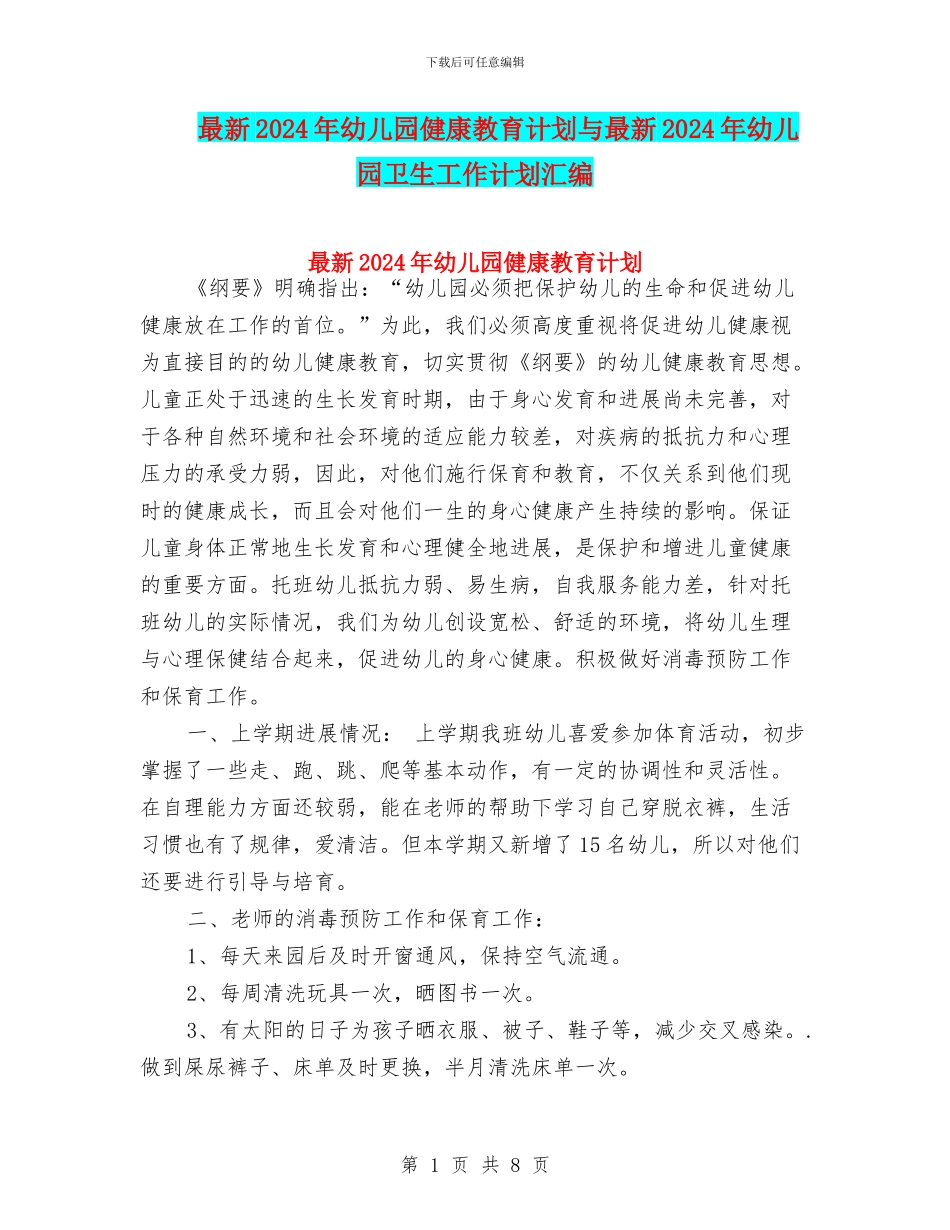 下载后可任意编辑

最新2024年幼儿园健康教育计划与最新2024年幼儿园卫生工作计划汇编

最新2024年幼儿园健康教育计划

《纲要》明确指出：“幼儿园必须把保护幼儿的生命和促进幼儿健康放在工作的首位。”为此，我们必须高度重视将促进幼儿健康视为直接目的的幼儿健康教育，切实贯彻《纲要》的幼儿健康教育思想。儿童正处于迅速的生长发育时期，由于身心发育和进展尚未完善，对于各种自然环境和社会环境的适应能力较差，对疾病的抵抗力和心理压力的承受力弱，因此，对他们施行保育和教育，不仅关系到他们现时的健康成长，而且会对他们一生的身心健康产生持续的影响。保证儿童身体正常地生长发育和心理健全地进展，是保护和增进儿童健康的重要方面。托班幼儿抵抗力弱、易生病，自我服务能力差，针对托班幼儿的实际情况，我们为幼儿创设宽松、舒适的环境，将幼儿生理与心理保健结合起来，促进幼儿的身心健康。积极做好消毒预防工作和保育工作。

一、上学期进展情况： 上学期我班幼儿喜爱参加体育活动，初步掌握了一些走、跑、跳、爬等基本动作，有一定的协调性和灵活性。在自理能力方面还较弱，能在老师的帮助下学习自己穿脱衣裤，生活习惯也有了规律，爱清洁。但本学期又新增了15名幼儿，所以对他们还要进行引导与培育。

二、老师的消毒预防工作和保育工作：

1、每天来园后及时开窗通风，保持空气流通。

2、每周清洗玩具一次，晒图书一次。

3、有太阳的日子为孩子晒衣服、被子、鞋子等，减少交叉感染。.做到屎尿裤子、床单及时更换，半月清洗床单一次。

第 1 页 共 8 页